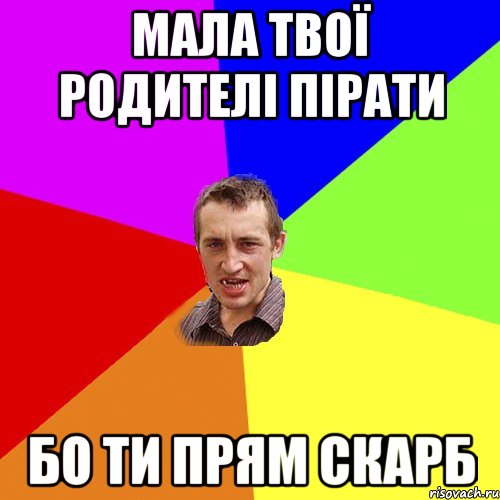 МАЛА ТВОЇ РОДИТЕЛІ ПІРАТИ

БО ТИ ПРЯМ СКАРБ

risovach.ru